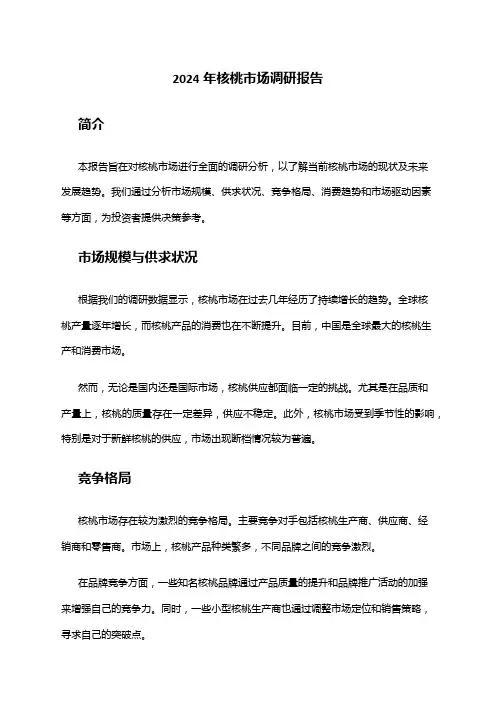 2024 年核桃市场调研报告

简介

本报告旨在对核桃市场进行全面的调研分析，以了解当前核桃市场的现状及未来发展趋势。我们通过分析市场规模、供求状况、竞争格局、消费趋势和市场驱动因素等方面，为投资者提供决策参考。

市场规模与供求状况

根据我们的调研数据显示，核桃市场在过去几年经历了持续增长的趋势。全球核桃产量逐年增长，而核桃产品的消费也在不断提升。目前，中国是全球最大的核桃生产和消费市场。

然而，无论是国内还是国际市场，核桃供应都面临一定的挑战。尤其是在品质和产量上，核桃的质量存在一定差异，供应不稳定。此外，核桃市场受到季节性的影响，特别是对于新鲜核桃的供应，市场出现断档情况较为普遍。

竞争格局

核桃市场存在较为激烈的竞争格局。主要竞争对手包括核桃生产商、供应商、经销商和零售商。市场上，核桃产品种类繁多，不同品牌之间的竞争激烈。

在品牌竞争方面，一些知名核桃品牌通过产品质量的提升和品牌推广活动的加强来增强自己的竞争力。同时，一些小型核桃生产商也通过调整市场定位和销售策略，寻求自己的突破点。